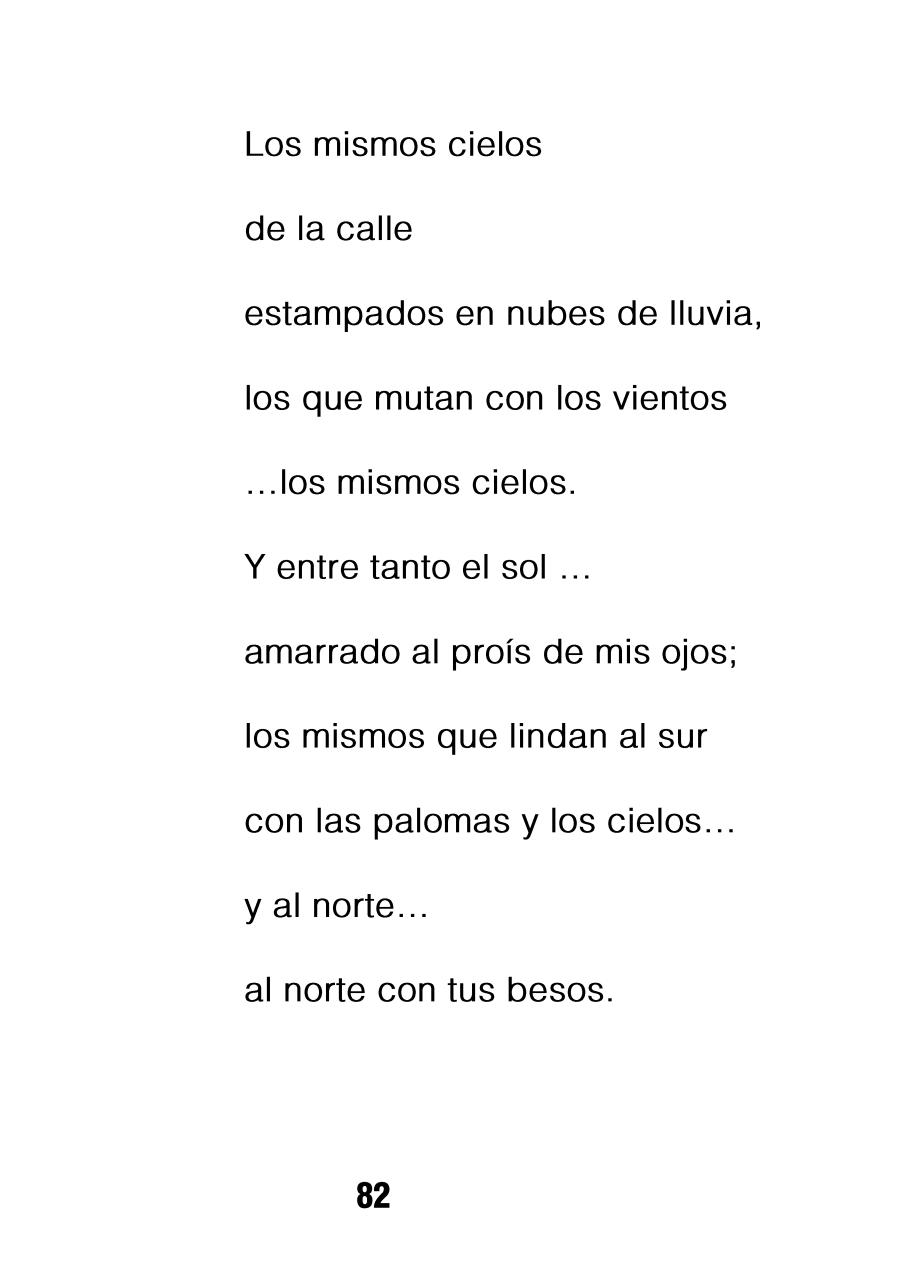 Los mismos cielos
de la calle
estampados en nubes de lluvia,
los que mutan con los vientos
…los mismos cielos.
Y entre tanto el sol …
amarrado al proís de mis ojos;
los mismos que lindan al sur
con las palomas y los cielos…
y al norte…
al norte con tus besos.

82